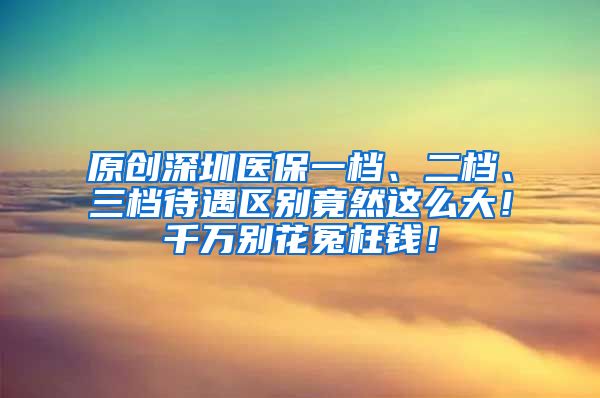 原创深圳医保一档、二档、三档待遇区别竟然这么大！千万别花冤枉钱！